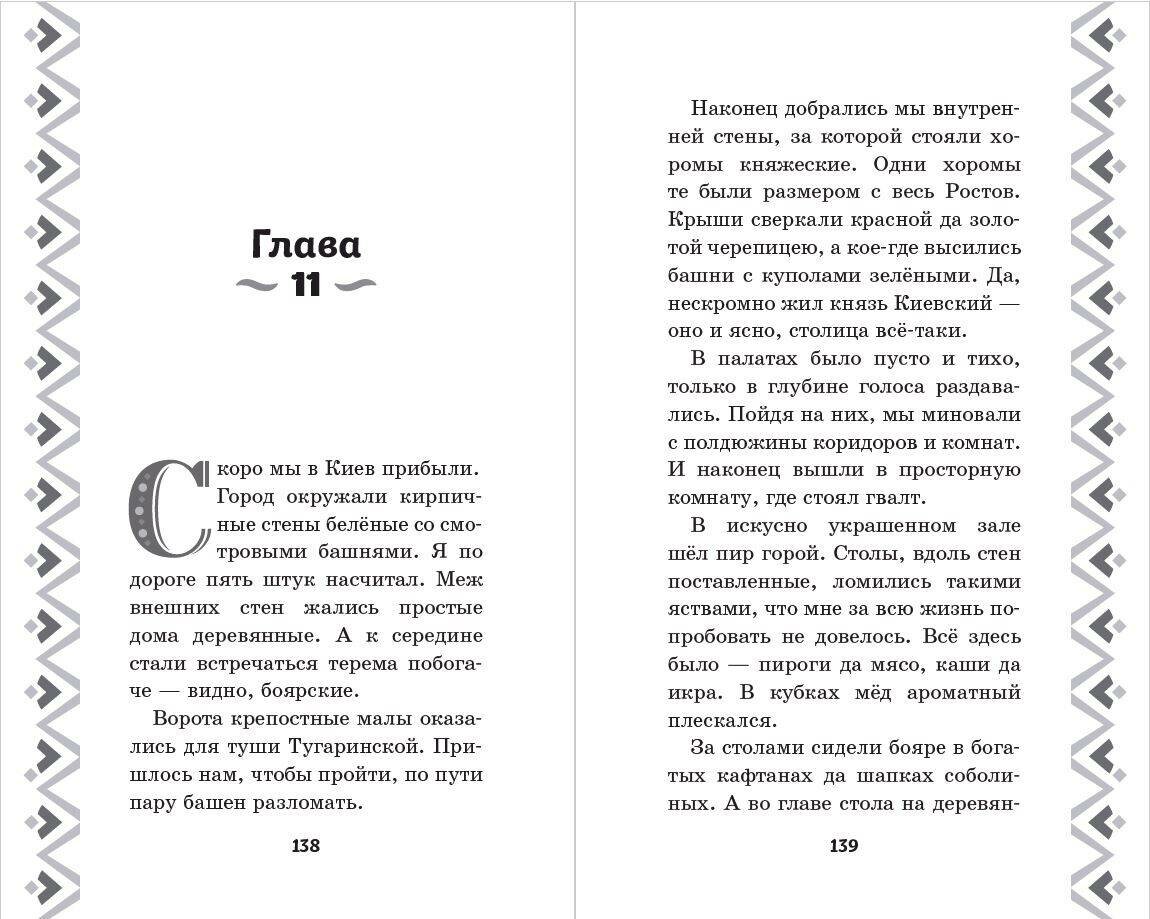 Глава
11

Скоро мы в Киев прибыли. Город окружали кирпичные стены белёные со смотровыми башнями. Я по дороге пять штук насчитал. Меж внешних стен жались простые дома деревянные. А к середине стали встречаться терема побогаче — видно, боярские.

Ворота крепостные малы оказались для туши Тугаринской. Пришлось нам, чтобы пройти, по пути пару башен разломать.

138

Наконец добрались мы внутренней стены, за которой стояли хоромы княжеские. Одни хоромы те были размером с весь Ростов. Крыши сверкали красной да золотой черепицею, а кое-где высились башни с куполами зелёными. Да, нескромно жил князь Киевский — оно и ясно, столица всё-таки.

В палатах было пусто и тихо, только в глубине голоса раздавались. Пойдя на них, мы миновали с полдюжины коридоров и комнат. И наконец вышли в просторную комнату, где стоял гвалт.

В искусно украшенном зале шёл пир горой. Столы, вдоль стен поставленные, ломились такими яствами, что мне за всю жизнь попробовать не довелось. Всё здесь было — пироги да мясо, каши да икра. В кубках мёд ароматный плескался.

За столами сидели бояре в богатых кафтанах да шапках соболиных. А во главе стола на деревян-

139